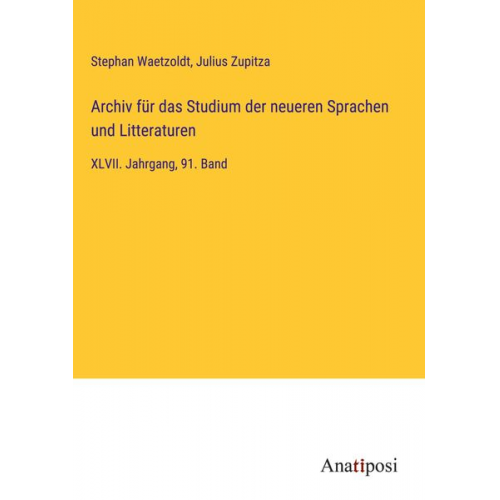 Stephan Waetzoldt, Julius Zupitza

Archiv für das Studium der neueren Sprachen und Litteraturen

XLVII. Jahrgang, 91. Band

Anatiposi